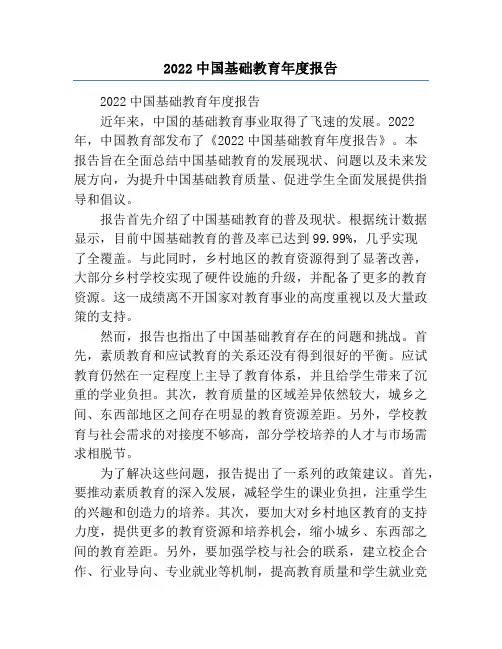 2022 中国基础教育年度报告

2022 中国基础教育年度报告

近年来，中国的基础教育事业取得了飞速的发展。2022年，中国教育部发布了《2022 中国基础教育年度报告》。本报告旨在全面总结中国基础教育的发展现状、问题以及未来发展方向，为提升中国基础教育质量、促进学生全面发展提供指导和倡议。

报告首先介绍了中国基础教育的普及现状。根据统计数据显示，目前中国基础教育的普及率已达到 99.99%，几乎实现了全覆盖。与此同时，乡村地区的教育资源得到了显著改善，大部分乡村学校实现了硬件设施的升级，并配备了更多的教育资源。这一成绩离不开国家对教育事业的高度重视以及大量政策的支持。

然而，报告也指出了中国基础教育存在的问题和挑战。首先，素质教育和应试教育的关系还没有得到很好的平衡。应试教育仍然在一定程度上主导了教育体系，并且给学生带来了沉重的学业负担。其次，教育质量的区域差异依然较大，城乡之间、东西部地区之间存在明显的教育资源差距。另外，学校教育与社会需求的对接度不够高，部分学校培养的人才与市场需求相脱节。

为了解决这些问题，报告提出了一系列的政策建议。首先，要推动素质教育的深入发展，减轻学生的课业负担，注重学生的兴趣和创造力的培养。其次，要加大对乡村地区教育的支持力度，提供更多的教育资源和培养机会，缩小城乡、东西部之间的教育差距。另外，要加强学校与社会的联系，建立校企合作、行业导向、专业就业等机制，提高教育质量和学生就业竞